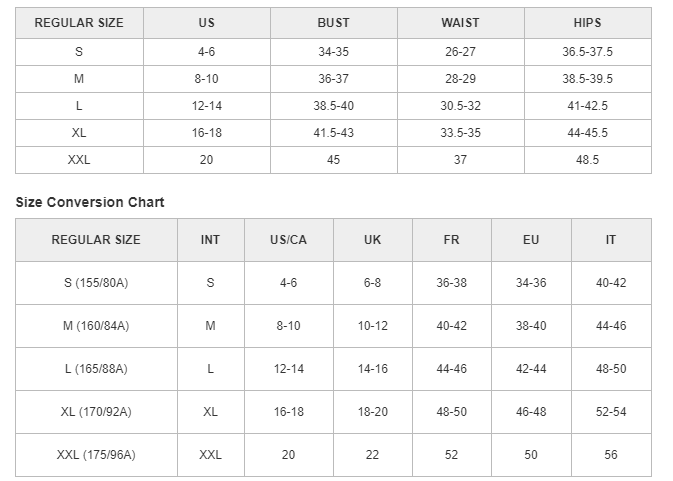 | REGULAR SIZE | US | BUST | WAIST | HIPS |
|---|---|---|---|---|
| S | 4-6 | 34-35 | 26-27 | 36.5-37.5 |
| M | 8-10 | 36-37 | 28-29 | 38.5-39.5 |
| L | 12-14 | 38.5-40 | 30.5-32 | 41-42.5 |
| XL | 16-18 | 41.5-43 | 33.5-35 | 44-45.5 |
| XXL | 20 | 45 | 37 | 48.5 |

Size Conversion Chart

| REGULAR SIZE | INT | US/CA | UK | FR | EU | IT |
|---|---|---|---|---|---|---|
| S (155/80A) | S | 4-6 | 6-8 | 36-38 | 34-36 | 40-42 |
| M (160/84A) | M | 8-10 | 10-12 | 40-42 | 38-40 | 44-46 |
| L (165/88A) | L | 12-14 | 14-16 | 44-46 | 42-44 | 48-50 |
| XL (170/92A) | XL | 16-18 | 18-20 | 48-50 | 46-48 | 52-54 |
| XXL (175/96A) | XXL | 20 | 22 | 52 | 50 | 56 |